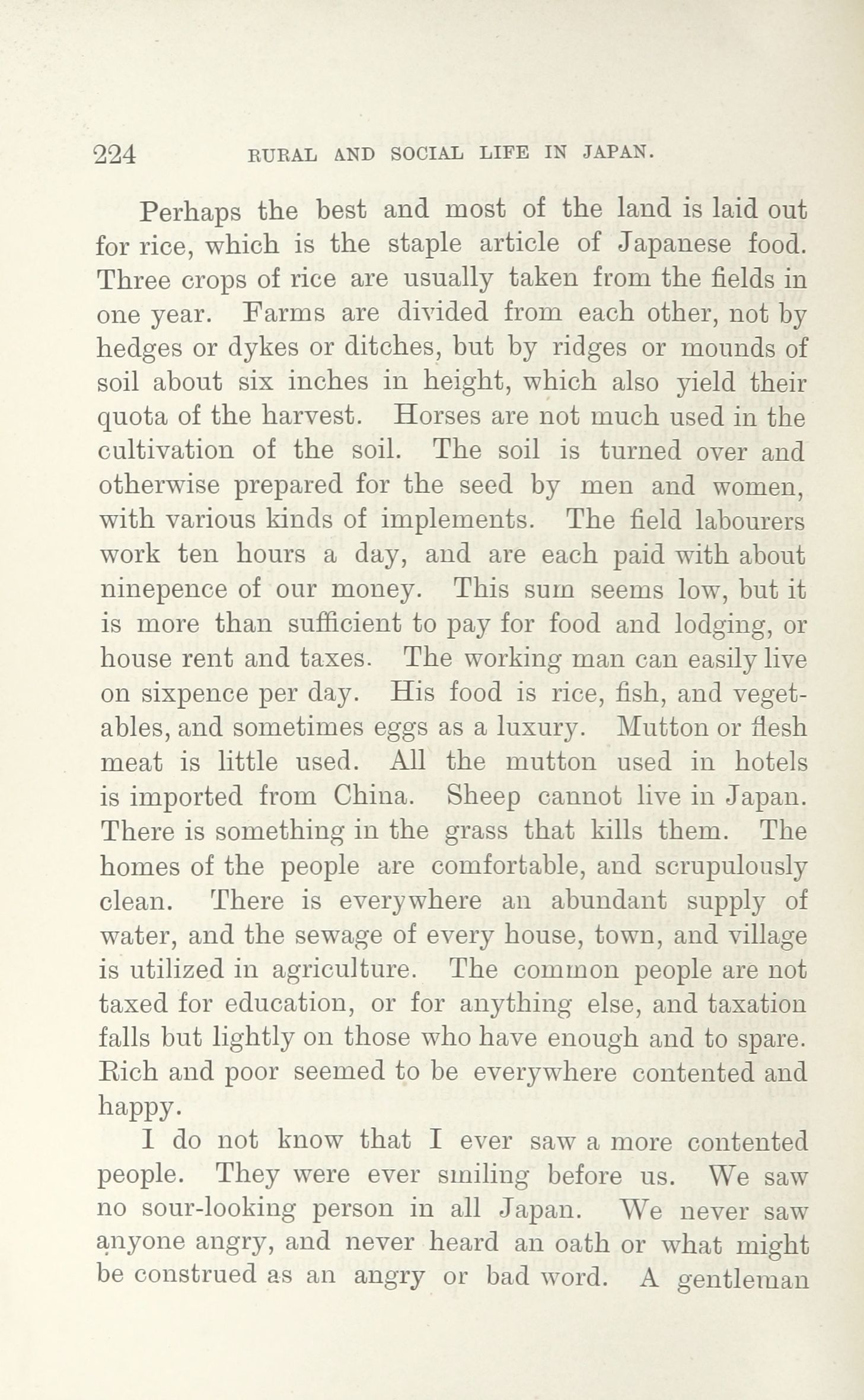 224 RURAL AND SOCIAL LIFE IN JAPAN.

Perhaps the best and most of the land is laid out for rice, which is the staple article of Japanese food. Three crops of rice are usually taken from the fields in one year. Farms are divided from each other, not by hedges or dykes or ditches, but by ridges or mounds of soil about six inches in height, which also yield their quota of the harvest. Horses are not much used in the cultivation of the soil. The soil is turned over and otherwise prepared for the seed by men and women, with various kinds of implements. The field labourers work ten hours a day, and are each paid with about ninepence of our money. This sum seems low, but it is more than sufficient to pay for food and lodging, or house rent and taxes. The working man can easily live on sixpence per day. His food is rice, fish, and vegetables, and sometimes eggs as a luxury. Mutton or flesh meat is little used. All the mutton used in hotels is imported from China. Sheep cannot live in Japan. There is something in the grass that kills them. The homes of the people are comfortable, and scrupulously clean. There is everywhere an abundant supply of water, and the sewage of every house, town, and village is utilized in agriculture. The common people are not taxed for education, or for anything else, and taxation falls but lightly on those who have enough and to spare. Rich and poor seemed to be everywhere contented and happy.

I do not know that I ever saw a more contented people. They were ever smiling before us. We saw no sour-looking person in all Japan. We never saw anyone angry, and never heard an oath or what might be construed as an angry or bad word. A gentleman